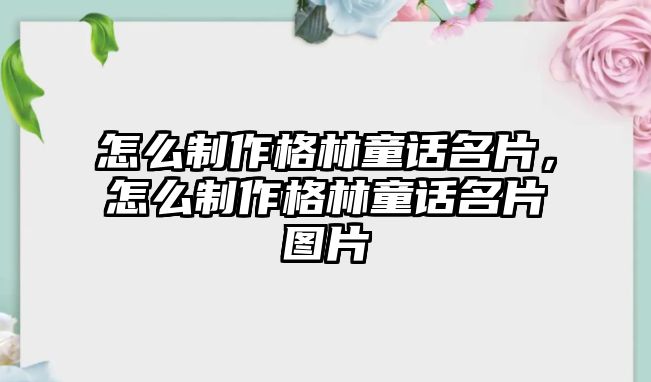 怎么制作格林童话名片，怎么制作格林童话名片图片